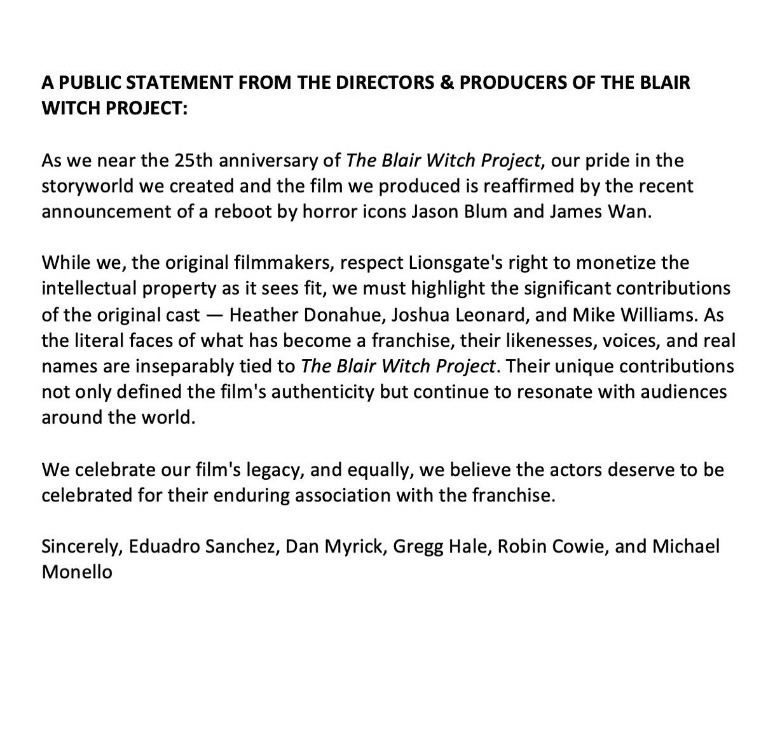 A PUBLIC STATEMENT FROM THE DIRECTORS & PRODUCERS OF THE BLAIR WITCH PROJECT:

As we near the 25th anniversary of The Blair Witch Project, our pride in the storyworld we created and the film we produced is reaffirmed by the recent announcement of a reboot by horror icons Jason Blum and James Wan.

While we, the original filmmakers, respect Lionsgate's right to monetize the intellectual property as it sees fit, we must highlight the significant contributions of the original cast — Heather Donahue, Joshua Leonard, and Mike Williams. As the literal faces of what has become a franchise, their likenesses, voices, and real names are inseparably tied to The Blair Witch Project. Their unique contributions not only defined the film's authenticity but continue to resonate with audiences around the world.

We celebrate our film's legacy, and equally, we believe the actors deserve to be celebrated for their enduring association with the franchise.

Sincerely, Eduadro Sanchez, Dan Myrick, Gregg Hale, Robin Cowie, and Michael Monello